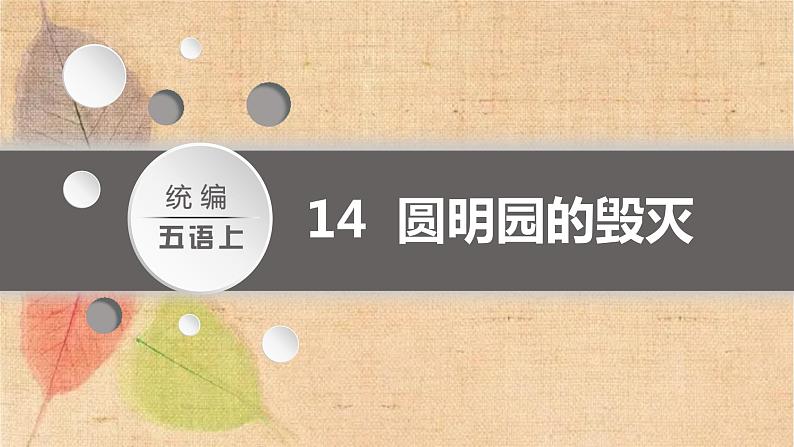 统编
五语上

14 圆明园的毁灭